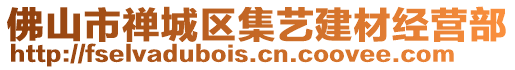 佛山市禅城区集艺建材经营部
http://fselvadubois.cn.coovee.com